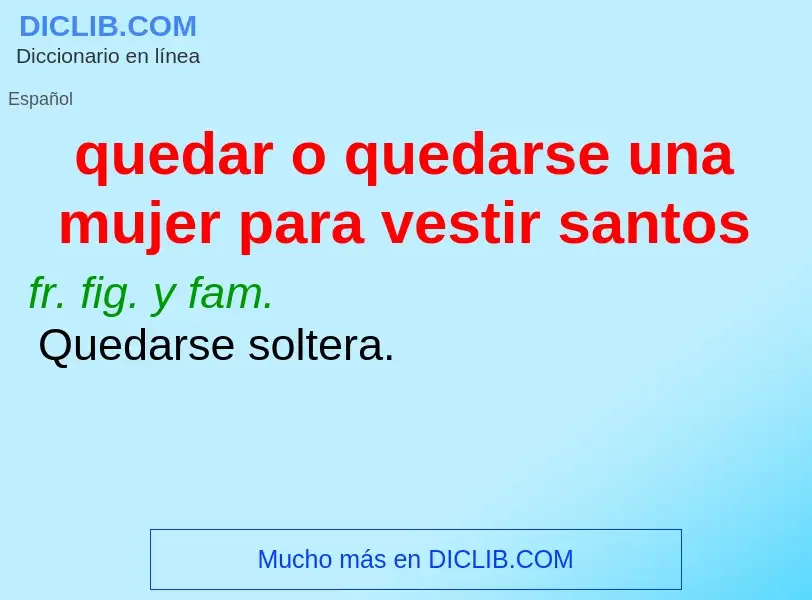 DICLIB.COM
Diccionario en línea

Español

quedar o quedarse una mujer para vestir santos

fr. fig. y fam.
Quedarse soltera.

Mucho más en DICLIB.COM